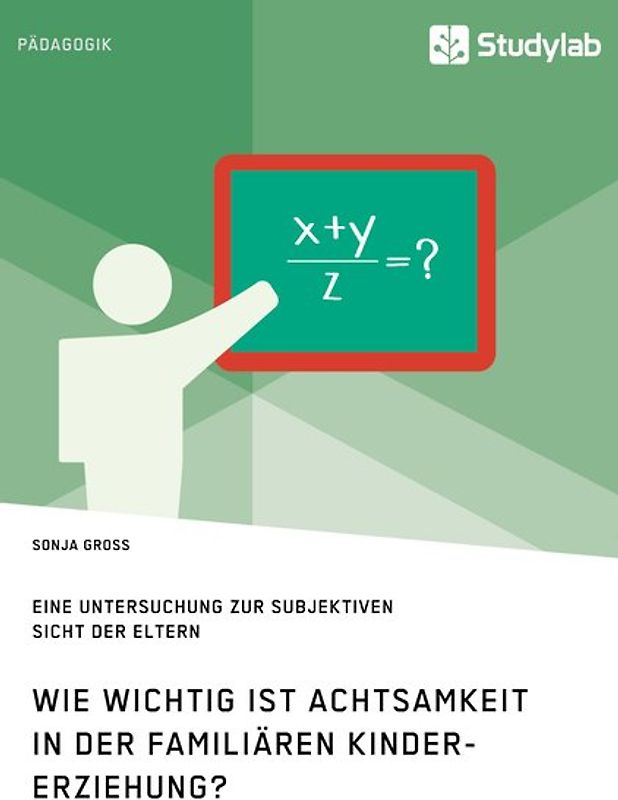 PÄDAGOGIK

Studylab

$\frac{x+y}{z}=?$

SONJA GROSS

EINE UNTERSUCHUNG ZUR SUBJEKTIVEN SICHT DER ELTERN

WIE WICHTIG IST ACHTSAMKEIT IN DER FAMILIÄREN KINDERERZIEHUNG?